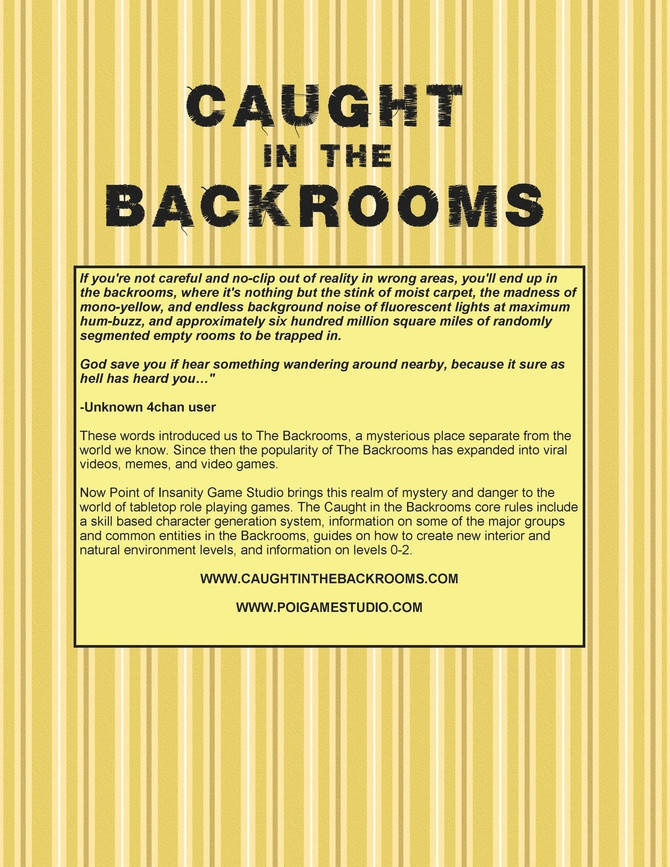 CAUGHT IN THE BACKROOMS

If you're not careful and no-clip out of reality in wrong areas, you'll end up in the backrooms, where it's nothing but the stink of moist carpet, the madness of mono-yellow, and endless background noise of fluorescent lights at maximum hum-buzz, and approximately six hundred million square miles of randomly segmented empty rooms to be trapped in.

God save you if hear something wandering around nearby, because it sure as hell has heard you…"

-Unknown 4chan user

These words introduced us to The Backrooms, a mysterious place separate from the world we know. Since then the popularity of The Backrooms has expanded into viral videos, memes, and video games.

Now Point of Insanity Game Studio brings this realm of mystery and danger to the world of tabletop role playing games. The Caught in the Backrooms core rules include a skill based character generation system, information on some of the major groups and common entities in the Backrooms, guides on how to create new interior and natural environment levels, and information on levels 0-2.

WWW.CAUGHTINTHEBACKROOMS.COM

WWW.POIGAMESTUDIO.COM